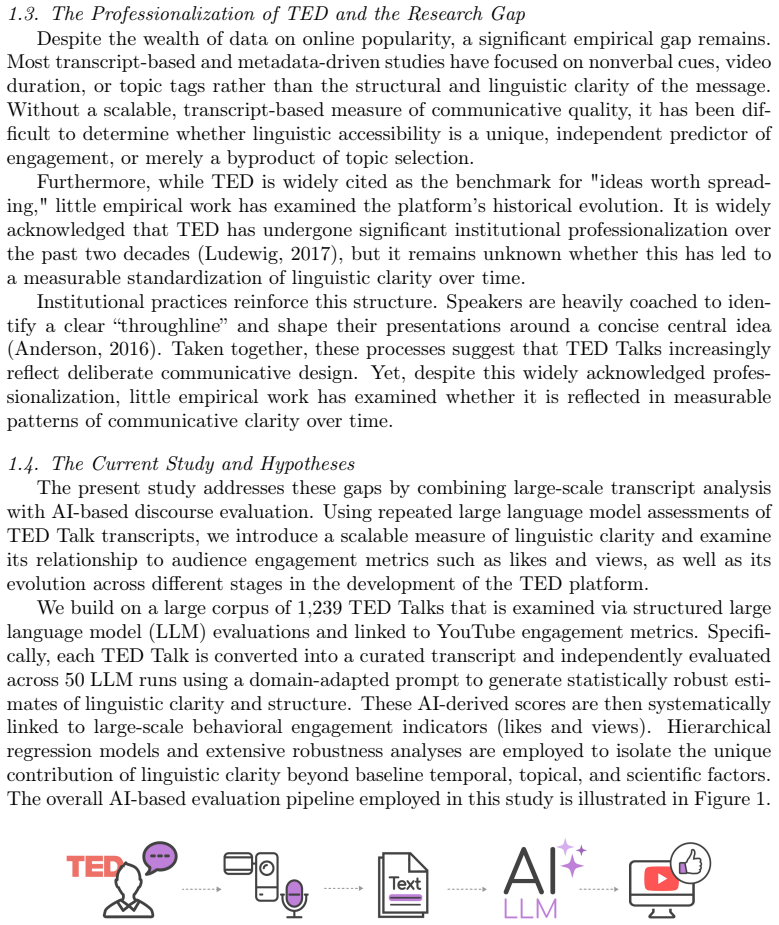 1.3. The Professionalization of TED and the Research Gap

Despite the wealth of data on online popularity, a significant empirical gap remains. Most transcript-based and metadata-driven studies have focused on nonverbal cues, video duration, or topic tags rather than the structural and linguistic clarity of the message. Without a scalable, transcript-based measure of communicative quality, it has been difficult to determine whether linguistic accessibility is a unique, independent predictor of engagement, or merely a byproduct of topic selection.

Furthermore, while TED is widely cited as the benchmark for "ideas worth spreading," little empirical work has examined the platform's historical evolution. It is widely acknowledged that TED has undergone significant institutional professionalization over the past two decades (Ludewig, 2017), but it remains unknown whether this has led to a measurable standardization of linguistic clarity over time.

Institutional practices reinforce this structure. Speakers are heavily coached to identify a clear "throughline" and shape their presentations around a concise central idea (Anderson, 2016). Taken together, these processes suggest that TED Talks increasingly reflect deliberate communicative design. Yet, despite this widely acknowledged professionalization, little empirical work has examined whether it is reflected in measurable patterns of communicative clarity over time.

1.4. The Current Study and Hypotheses

The present study addresses these gaps by combining large-scale transcript analysis with AI-based discourse evaluation. Using repeated large language model assessments of TED Talk transcripts, we introduce a scalable measure of linguistic clarity and examine its relationship to audience engagement metrics such as likes and views, as well as its evolution across different stages in the development of the TED platform.

We build on a large corpus of 1,239 TED Talks that is examined via structured large language model (LLM) evaluations and linked to YouTube engagement metrics. Specifically, each TED Talk is converted into a curated transcript and independently evaluated across 50 LLM runs using a domain-adapted prompt to generate statistically robust estimates of linguistic clarity and structure. These AI-derived scores are then systematically linked to large-scale behavioral engagement indicators (likes and views). Hierarchical regression models and extensive robustness analyses are employed to isolate the unique contribution of linguistic clarity beyond baseline temporal, topical, and scientific factors. The overall AI-based evaluation pipeline employed in this study is illustrated in Figure 1.

TED

Text

AI
LLM